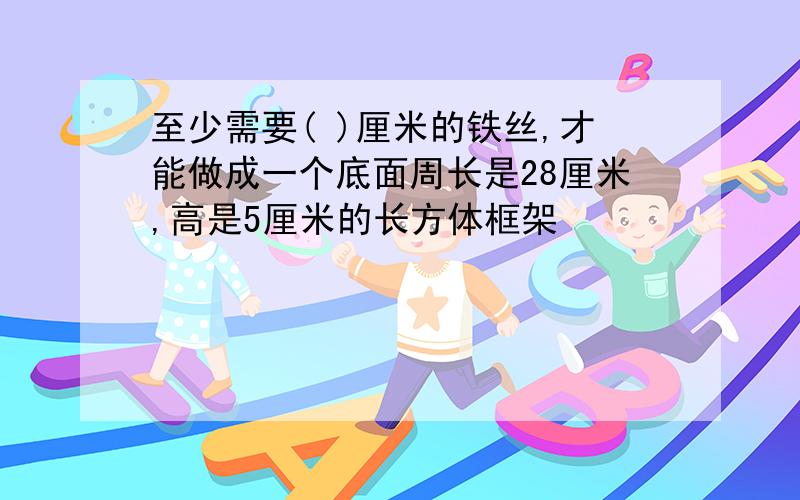 至少需要( )厘米的铁丝,才能做成一个底面周长是28厘米,高是5厘米的长方体框架